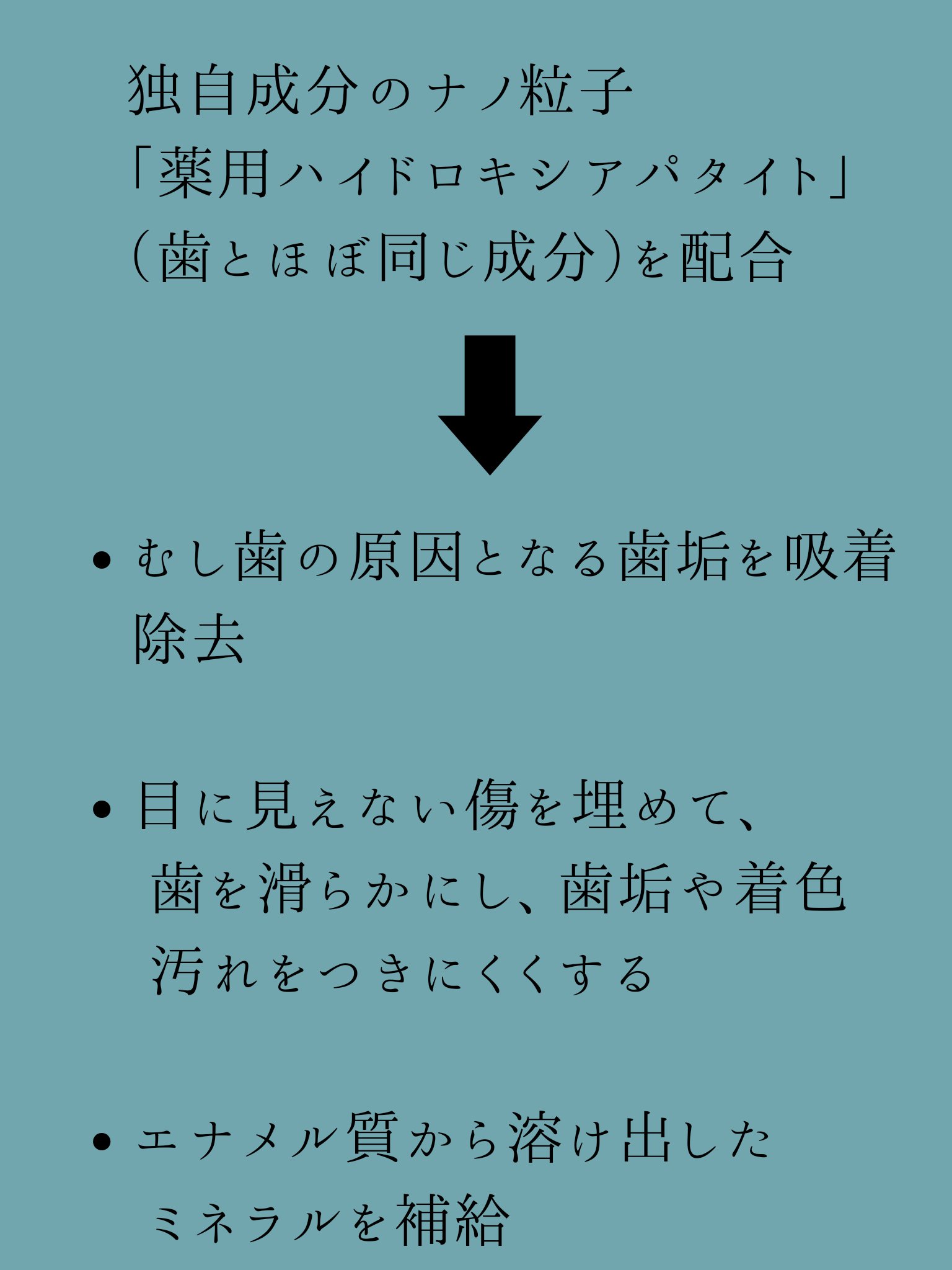 独自成分のナノ粒子
「薬用ハイドロキシアパタイト」
（歯とほぼ同じ成分）を配合

• むし歯の原因となる歯垢を吸着除去

• 目に見えない傷を埋めて、歯を滑らかにし、歯垢や着色汚れをつきにくくする

• エナメル質から溶け出したミネラルを補給